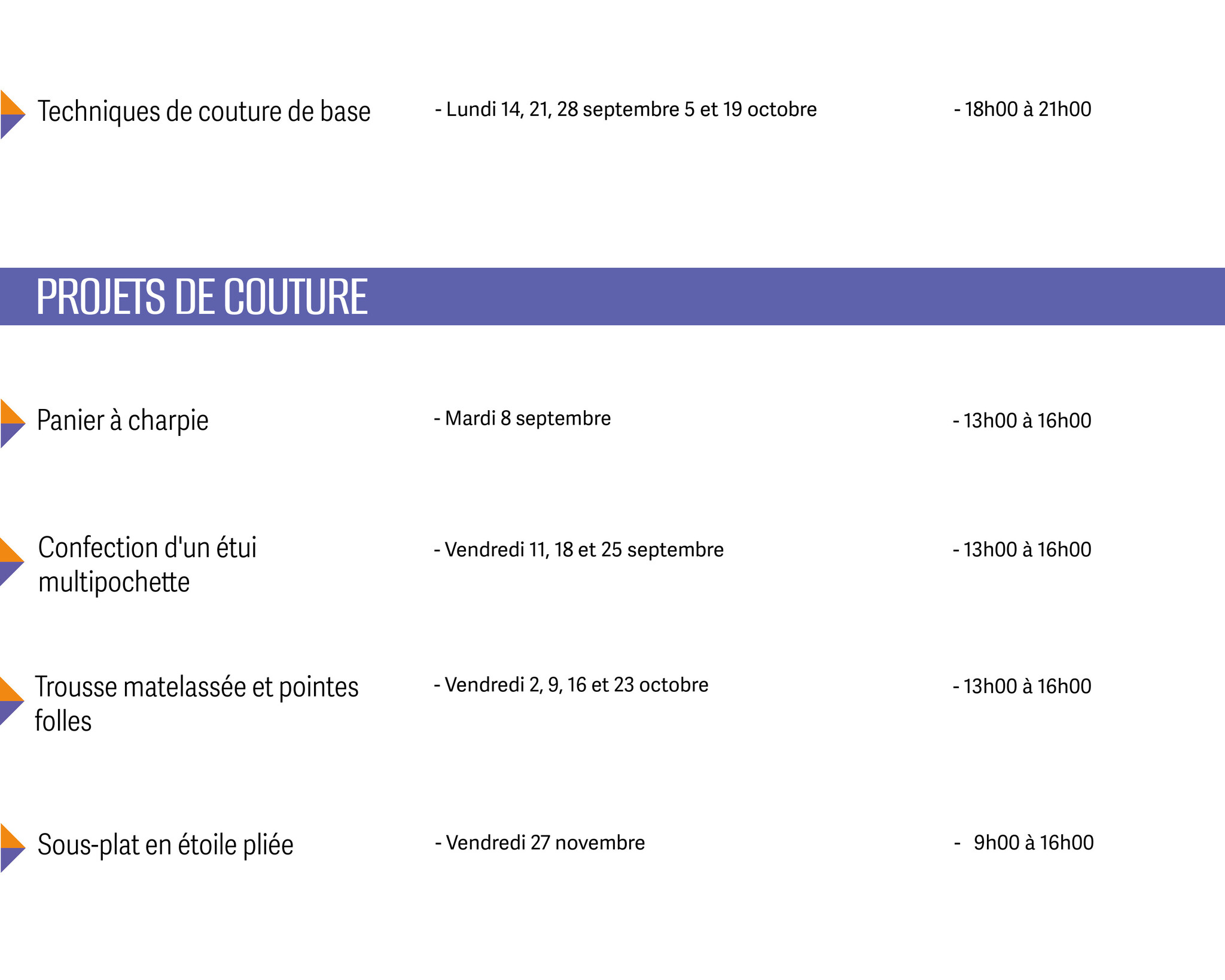 Techniques de couture de base - Lundi 14, 21, 28 septembre 5 et 19 octobre - 18h00 à 21h00

PROJETS DE COUTURE

Panier à charpie - Mardi 8 septembre - 13h00 à 16h00

Confection d'un étui multipochette - Vendredi 11, 18 et 25 septembre - 13h00 à 16h00

Trousse matelassée et pointes folles - Vendredi 2, 9, 16 et 23 octobre - 13h00 à 16h00

Sous-plat en étoile pliée - Vendredi 27 novembre - 9h00 à 16h00